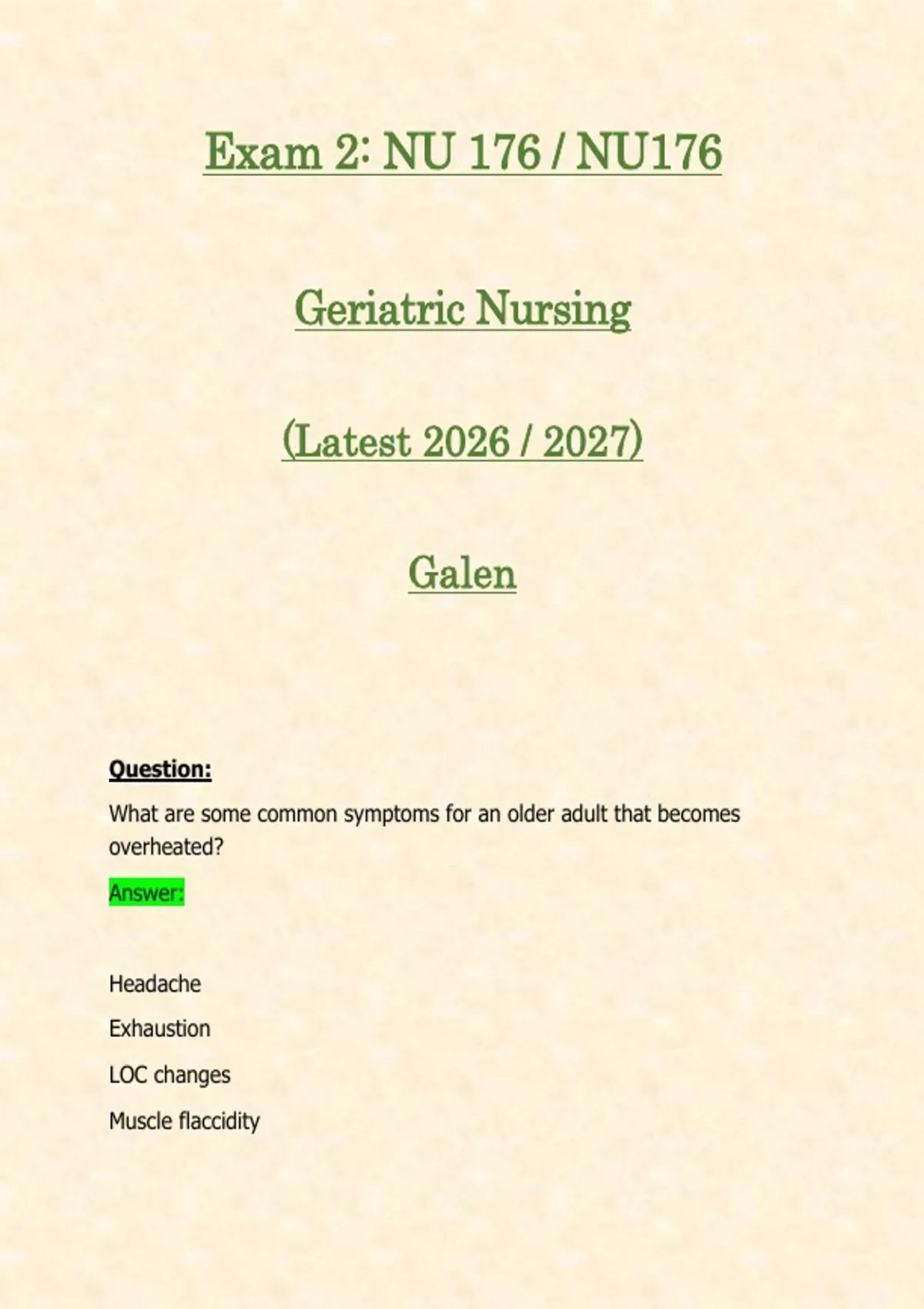 Exam 2: NU 176 / NU176

Geriatric Nursing

(Latest 2026 / 2027)

Galen

Question:

What are some common symptoms for an older adult that becomes overheated?

Answer:

Headache

Exhaustion

LOC changes

Muscle flaccidity